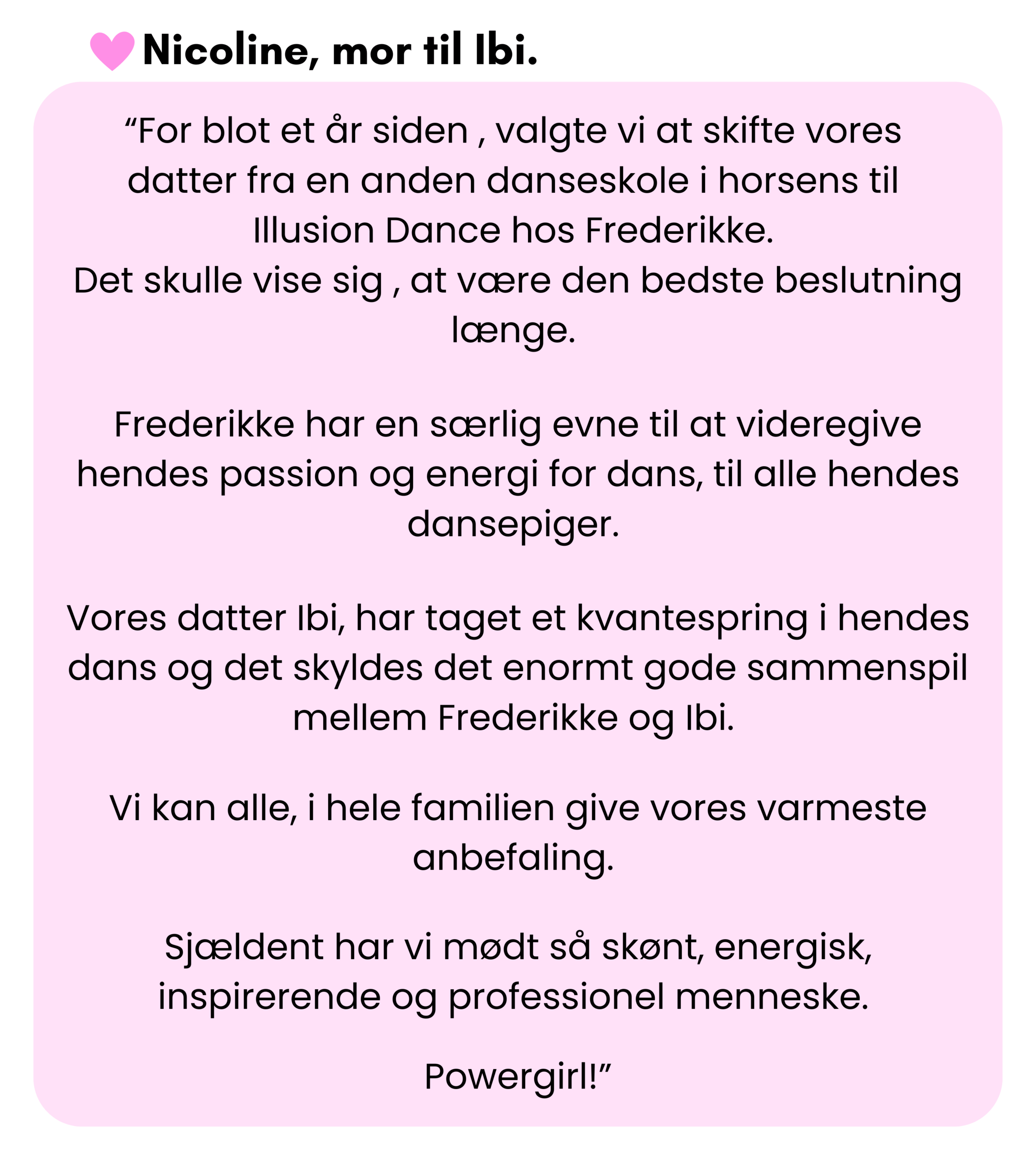 Nicoline, mor til Ibi.

“For blot et år siden , valgte vi at skifte vores datter fra en anden danseskole i horsens til Illusion Dance hos Frederikke.
Det skulle vise sig , at være den bedste beslutning længe.

Frederikke har en særlig evne til at videregive hendes passion og energi for dans, til alle hendes dansepiger.

Vores datter Ibi, har taget et kvantespring i hendes dans og det skyldes det enormt gode sammenspil mellem Frederikke og Ibi.

Vi kan alle, i hele familien give vores varmeste anbefaling.

Sjældent har vi mødt så skønt, energisk, inspirerende og professionel menneske.

Powergirl!”